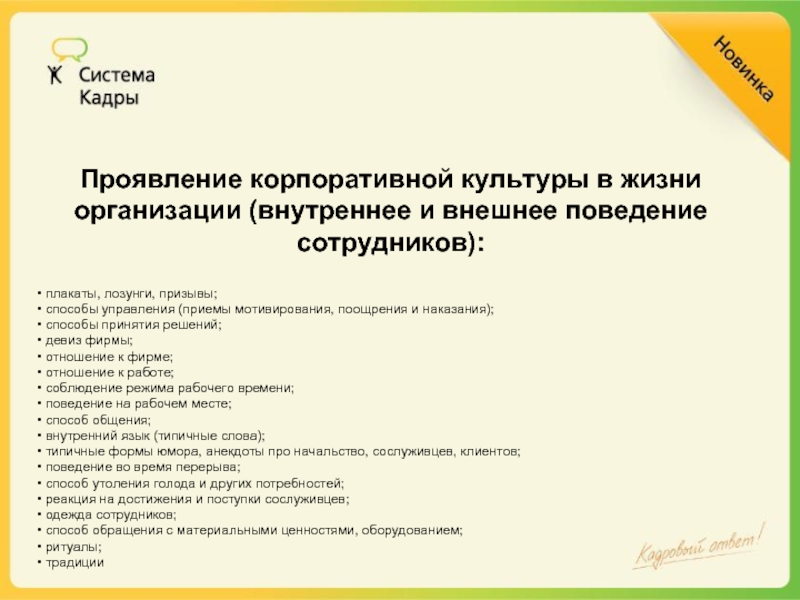 Система Кадры

Новинка

Проявление корпоративной культуры в жизни организации (внутреннее и внешнее поведение сотрудников):

• плакаты, лозунги, призывы;
• способы управления (приемы мотивирования, поощрения и наказания);
• способы принятия решений;
• девиз фирмы;
• отношение к фирме;
• отношение к работе;
• соблюдение режима рабочего времени;
• поведение на рабочем месте;
• способ общения;
• внутренний язык (типичные слова);
• типичные формы юмора, анекдоты про начальство, сослуживцев, клиентов;
• поведение во время перерыва;
• способ утоления голода и других потребностей;
• реакция на достижения и поступки сослуживцев;
• одежда сотрудников;
• способ обращения с материальными ценностями, оборудованием;
• ритуалы;
• традиции

Кадровый ответ!